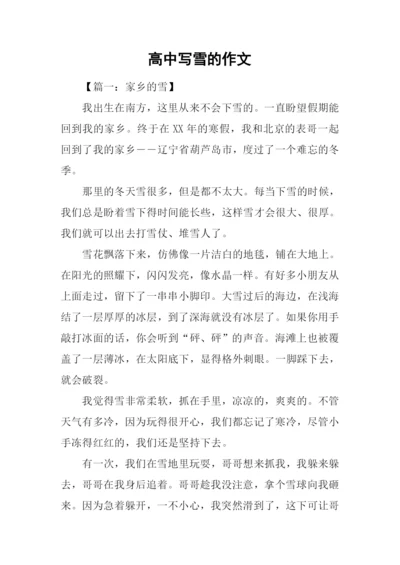 高中写雪的作文

【篇一：家乡的雪】

我出生在南方，这里从来不会下雪的。一直盼望假期能回到我的家乡。终于在XX年的寒假，我和北京的表哥一起回到了我的家乡——辽宁省葫芦岛市，度过了一个难忘的冬季。

那里的冬天雪很多，但是都不太大。每当下雪的时候，我们总是盼着雪下得时间能长些，这样雪才会很大、很厚。我们就可以出去打雪仗、堆雪人了。

雪花飘落下来，仿佛像一片洁白的地毯，铺在大地上。在阳光的照耀下，闪闪发亮，像水晶一样。有好多小朋友从上面走过，留下了一串串小脚印。大雪过后的海边，在浅海结了一层厚厚的冰层，到了深海就没有冰层了。如果你用手敲打冰面的话，你会听到“砰、砰”的声音。海滩上也被覆盖了一层薄冰，在太阳底下，显得格外刺眼。一脚踩下去，就会破裂。

我觉得雪非常柔软，抓在手里，凉凉的，爽爽的。不管天气有多冷，因为玩得很开心，我们都忘记了寒冷，尽管小手冻得红红的，我们还是坚持下去。

有一次，我们在雪地里玩耍，哥哥想来抓我，我躲来躲去，哥哥在我身后追着。哥哥趁我没注意，拿个雪球向我砸来。因为急着躲开，一不小心，我突然滑到了，这下可让哥